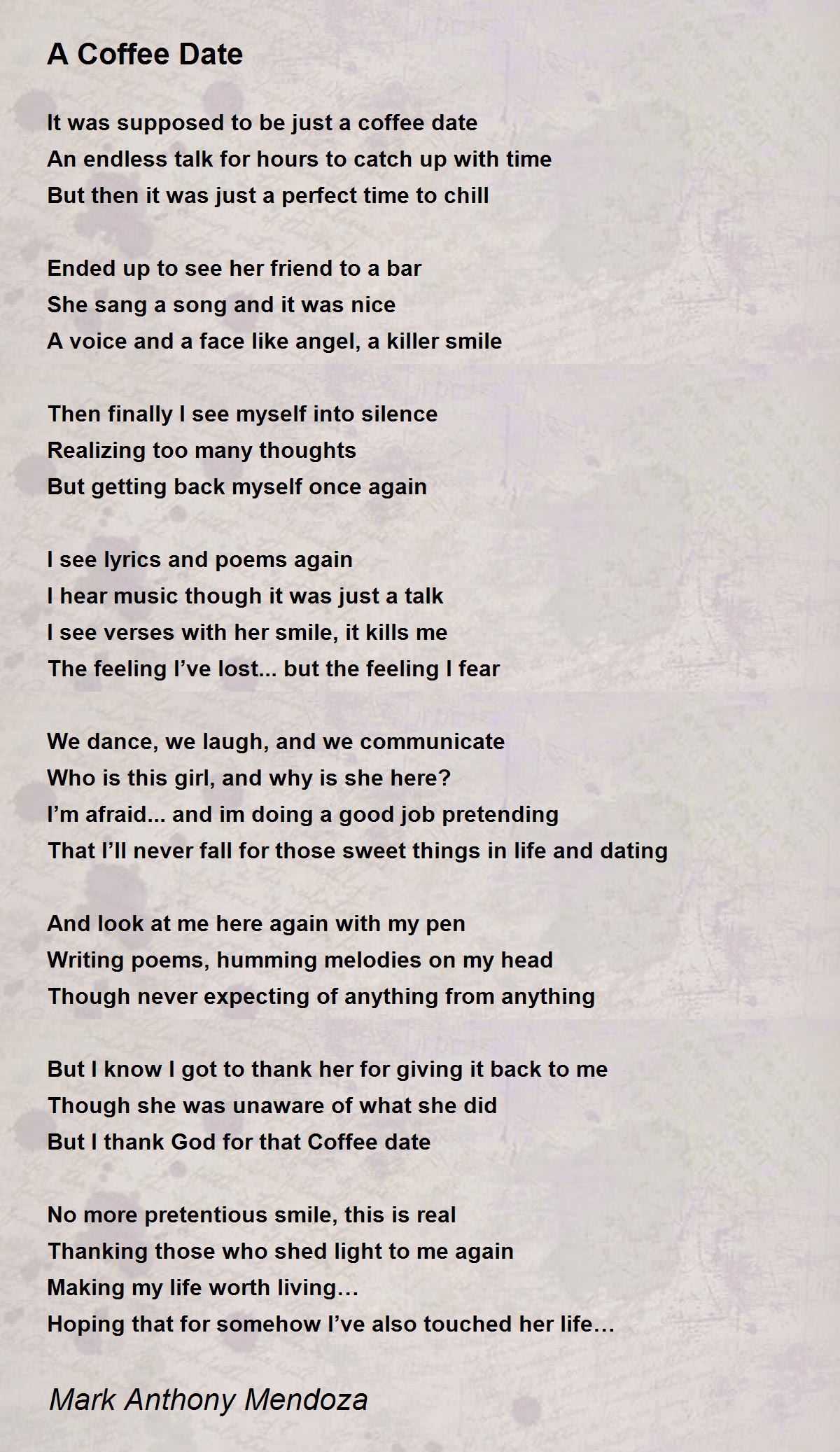 A Coffee Date

It was supposed to be just a coffee date
An endless talk for hours to catch up with time
But then it was just a perfect time to chill

Ended up to see her friend to a bar
She sang a song and it was nice
A voice and a face like angel, a killer smile

Then finally I see myself into silence
Realizing too many thoughts
But getting back myself once again

I see lyrics and poems again
I hear music though it was just a talk
I see verses with her smile, it kills me
The feeling I've lost... but the feeling I fear

We dance, we laugh, and we communicate
Who is this girl, and why is she here?
I'm afraid... and im doing a good job pretending
That I'll never fall for those sweet things in life and dating

And look at me here again with my pen
Writing poems, humming melodies on my head
Though never expecting of anything from anything

But I know I got to thank her for giving it back to me
Though she was unaware of what she did
But I thank God for that Coffee date

No more pretentious smile, this is real
Thanking those who shed light to me again
Making my life worth living…
Hoping that for somehow I've also touched her life…

Mark Anthony Mendoza